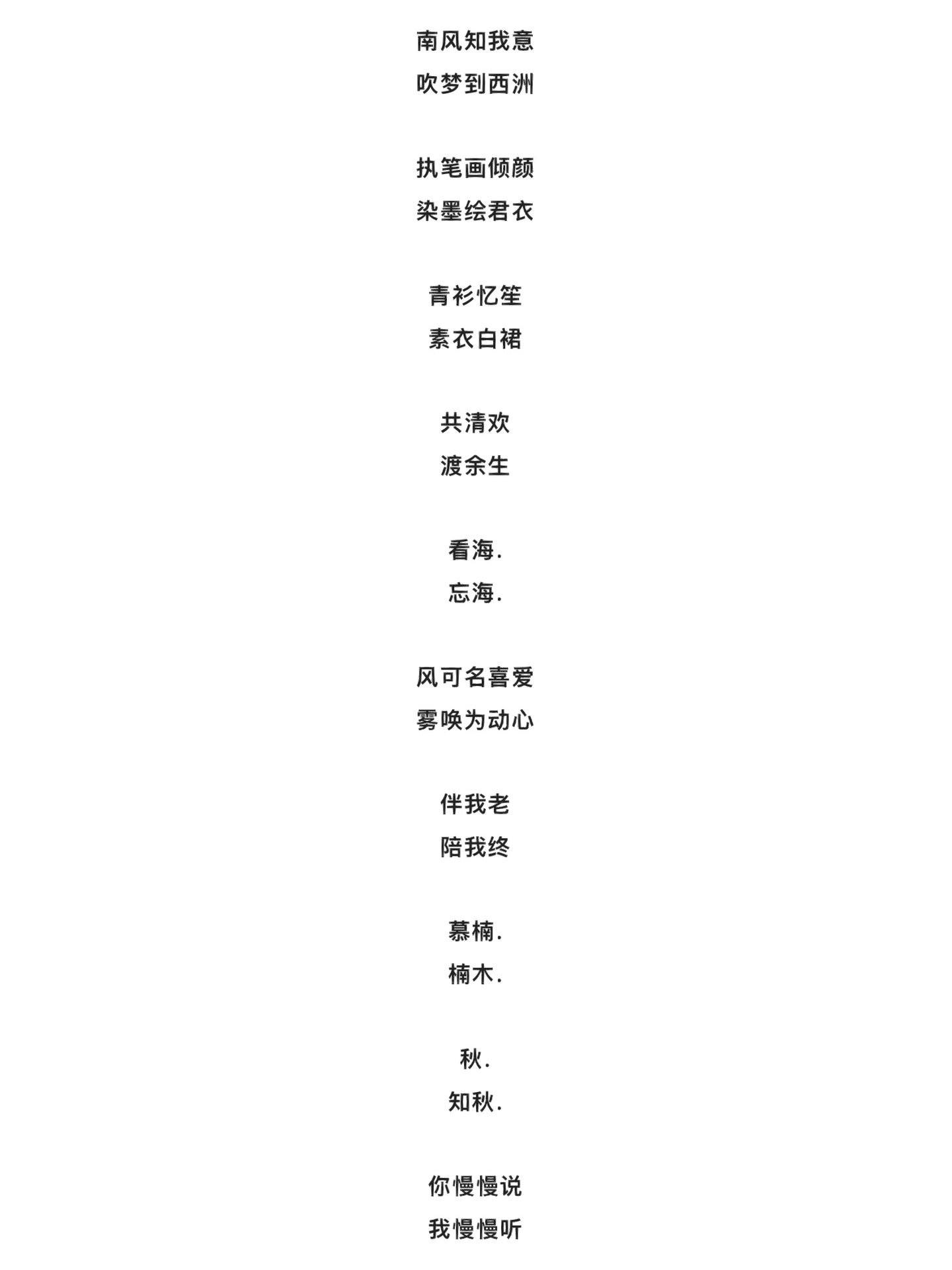 南风知我意
吹梦到西洲

执笔画倾颜
染墨绘君衣

青衫忆笙
素衣白裙

共清欢
渡余生

看海.
忘海.

风可名喜爱
雾唤为动心

伴我老
陪我终

慕楠.
楠木.

秋.
知秋.

你慢慢说
我慢慢听